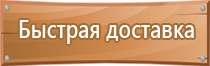 Быстрая доставка